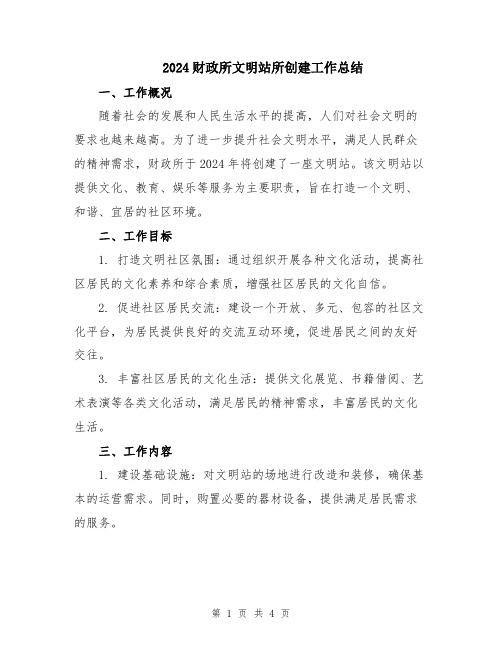 2024 财政所文明站所创建工作总结

一、工作概况

随着社会的发展和人民生活水平的提高，人们对社会文明的要求也越来越高。为了进一步提升社会文明水平，满足人民群众的精神需求，财政所于 2024 年将创建了一座文明站。该文明站以提供文化、教育、娱乐等服务为主要职责，旨在打造一个文明、和谐、宜居的社区环境。

二、工作目标

1. 打造文明社区氛围：通过组织开展各种文化活动，提高社区居民的文化素养和综合素质，增强社区居民的文化自信。

2. 促进社区居民交流：建设一个开放、多元、包容的社区文化平台，为居民提供良好的交流互动环境，促进居民之间的友好交往。

3. 丰富社区居民的文化生活：提供文化展览、书籍借阅、艺术表演等各类文化活动，满足居民的精神需求，丰富居民的文化生活。

三、工作内容

1. 建设基础设施：对文明站的场地进行改造和装修，确保基本的运营需求。同时，购置必要的器材设备，提供满足居民需求的服务。

第 1 页 共 4 页